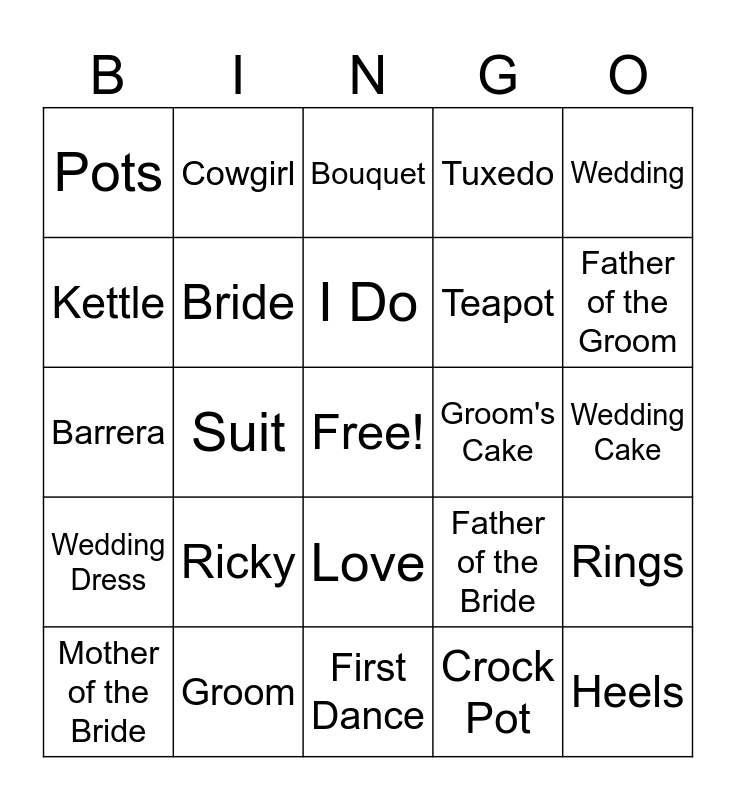 | B | I | N | G | O |
|---|---|---|---|---|
| Pots | Cowgirl | Bouquet | Tuxedo | Wedding |
| Kettle | Bride | I Do | Teapot | Father of the Groom |
| Barrera | Suit | Free! | Groom's Cake | Wedding Cake |
| Wedding Dress | Ricky | Love | Father of the Bride | Rings |
| Mother of the Bride | Groom | First Dance | Crock Pot | Heels |